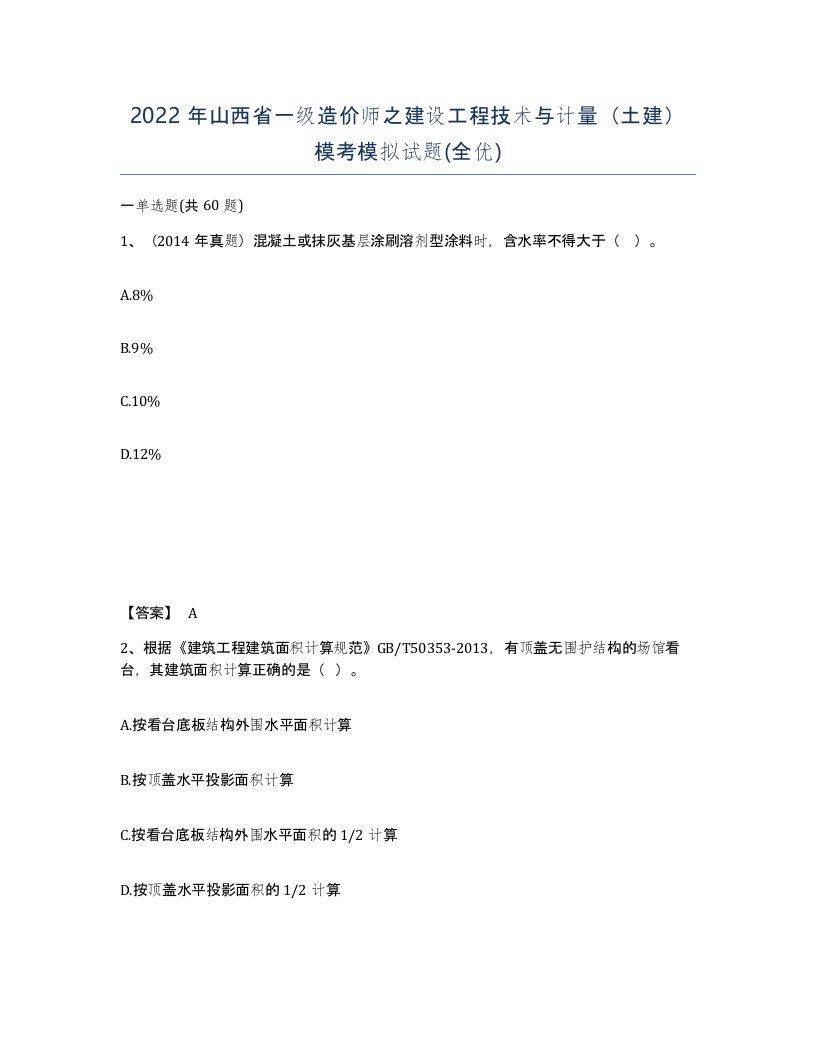 2022 年山西省一级造价师之建设工程技术与计量（土建）模考模拟试题(全优)

一单选题(共 60 题)

1、（2014 年真题）混凝土或抹灰基层涂刷溶剂型涂料时，含水率不得大于（ ）。

A.8%

B.9%

C.10%

D.12%

【答案】 A

2、根据《建筑工程建筑面积计算规范》GB/T50353-2013，有顶盖无围护结构的场馆看台，其建筑面积计算正确的是（ ）。

A.按看台底板结构外围水平面积计算

B.按顶盖水平投影面积计算

C.按看台底板结构外围水平面积的 1/2 计算

D.按顶盖水平投影面积的 1/2 计算